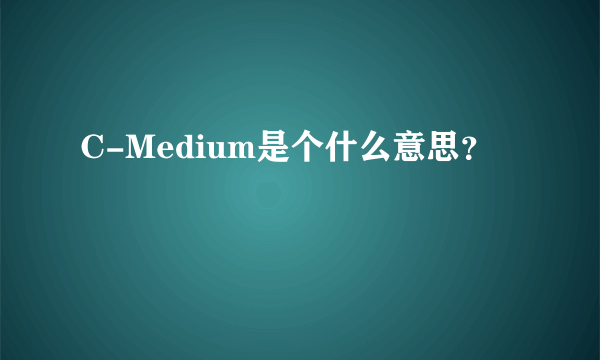 C-Medium是个什么意思？